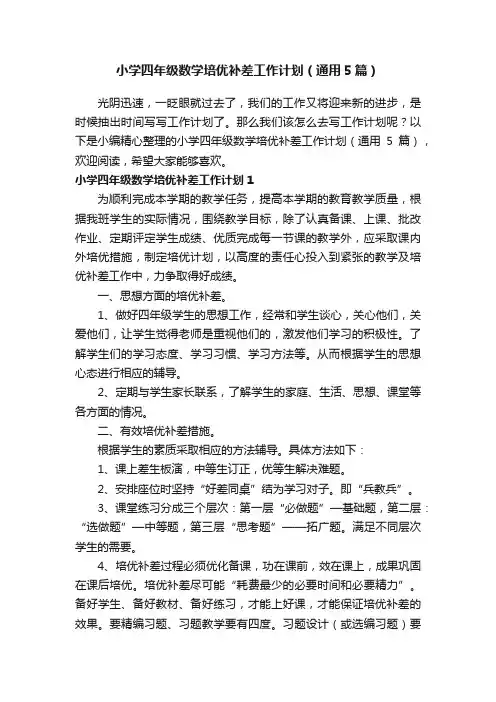 小学四年级数学培优补差工作计划（通用5篇）

光阴迅速，一眨眼就过去了，我们的工作又将迎来新的进步，是时候抽出时间写写工作计划了。那么我们该怎么去写工作计划呢？以下是小编精心整理的小学四年级数学培优补差工作计划（通用 5 篇），欢迎阅读，希望大家能够喜欢。

小学四年级数学培优补差工作计划1

为顺利完成本学期的教学任务，提高本学期的教育教学质量，根据我班学生的实际情况，围绕教学目标，除了认真备课、上课、批改作业、定期评定学生成绩、优质完成每一节课的教学外，应采取课内外培优措施，制定培优计划，以高度的责任心投入到紧张的教学及培优补差工作中，力争取得好成绩。

一、思想方面的培优补差。

1、做好四年级学生的思想工作，经常和学生谈心，关心他们，关爱他们，让学生觉得老师是重视他们的，激发他们学习的积极性。了解学生们的学习态度、学习习惯、学习方法等。从而根据学生的思想心态进行相应的辅导。

2、定期与学生家长联系，了解学生的家庭、生活、思想、课堂等各方面的情况。

二、有效培优补差措施。

根据学生的素质采取相应的方法辅导。具体方法如下：

1、课上差生板演，中等生订正，优等生解决难题。

2、安排座位时坚持“好差同桌”结为学习对子。即“兵教兵”。

3、课堂练习分成三个层次：第一层“必做题”—基础题，第二层：“选做题”—中等题，第三层“思考题”——拓广题。满足不同层次学生的需要。

4、培优补差过程必须优化备课，功在课前，效在课上，成果巩固在课后培优。培优补差尽可能“耗费最少的必要时间和必要精力”。备好学生、备好教材、备好练习，才能上好课，才能保证培优补差的效果。要精编习题、习题教学要有四度。习题设计（或选编习题）要